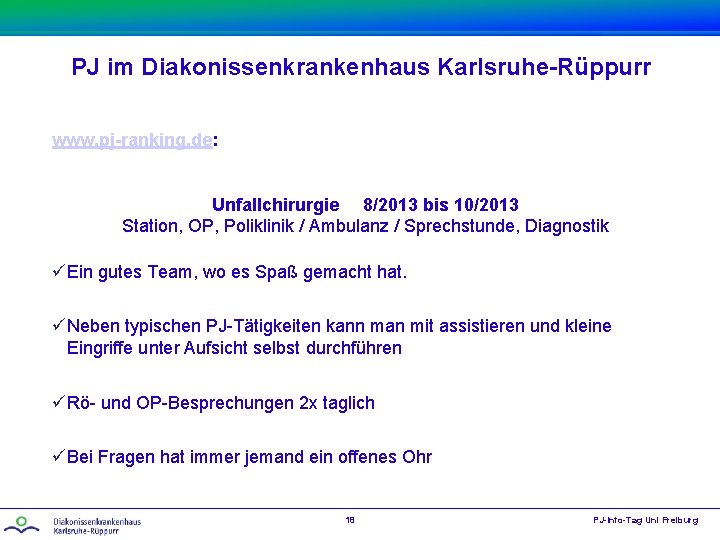 PJ im Diakonissenkrankenhaus Karlsruhe-Rüppurr

www.pj-ranking.de:

Unfallchirurgie 8/2013 bis 10/2013
Station, OP, Poliklinik / Ambulanz / Sprechstunde, Diagnostik

✓Ein gutes Team, wo es Spaß gemacht hat.

✓Neben typischen PJ-Tätigkeiten kann man mit assistieren und kleine Eingriffe unter Aufsicht selbst durchführen

✓Rö- und OP-Besprechungen 2x taglich

✓Bei Fragen hat immer jemand ein offenes Ohr

Diakonissenkrankenhaus Karlsruhe-Rüppurr

18

PJ-Info-Tag Uni Freiburg